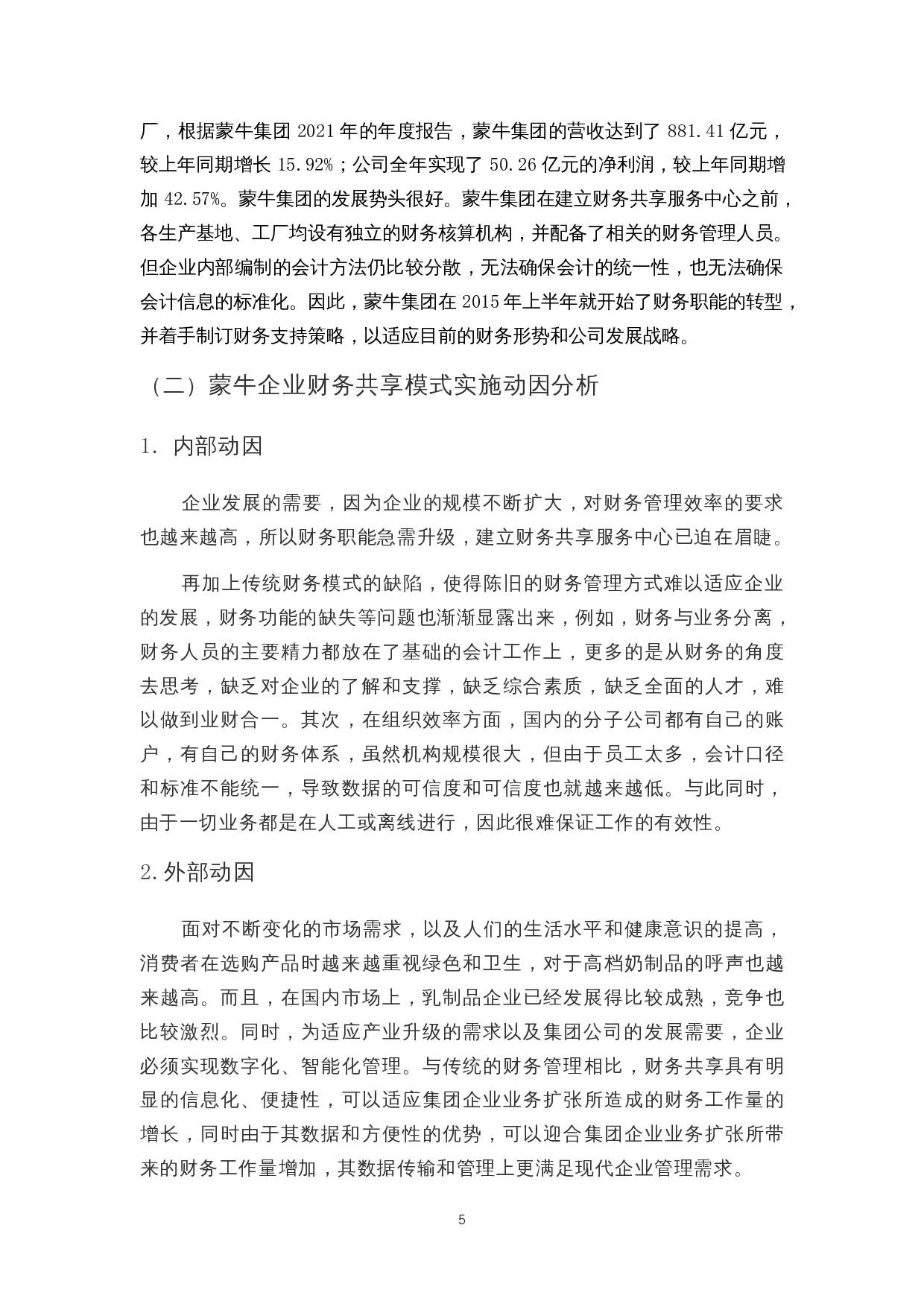 厂，根据蒙牛集团 2021 年的年度报告，蒙牛集团的营收达到了 881.41 亿元，较上年同期增长 15.92%；公司全年实现了 50.26 亿元的净利润，较上年同期增加 42.57%。蒙牛集团的发展势头很好。蒙牛集团在建立财务共享服务中心之前，各生产基地、工厂均设有独立的财务核算机构，并配备了相关的财务管理人员。但企业内部编制的会计方法仍比较分散，无法确保会计的统一性，也无法确保会计信息的标准化。因此，蒙牛集团在 2015 年上半年就开始了财务职能的转型，并着手制订财务支持策略，以适应目前的财务形势和公司发展战略。

（二）蒙牛企业财务共享模式实施动因分析

1. 内部动因

企业发展的需要，因为企业的规模不断扩大，对财务管理效率的要求也越来越高，所以财务职能急需升级，建立财务共享服务中心已迫在眉睫。

再加上传统财务模式的缺陷，使得陈旧的财务管理方式难以适应企业的发展，财务功能的缺失等问题也渐渐显露出来，例如，财务与业务分离，财务人员的主要精力都放在了基础的会计工作上，更多的是从财务的角度去思考，缺乏对企业的了解和支撑，缺乏综合素质，缺乏全面的人才，难以做到业财合一。其次，在组织效率方面，国内的分子公司都有自己的账户，有自己的财务体系，虽然机构规模很大，但由于员工太多，会计口径和标准不能统一，导致数据的可信度和可信度也就越来越低。与此同时，由于一切业务都是在人工或离线进行，因此很难保证工作的有效性。

2.外部动因

面对不断变化的市场需求，以及人们的生活水平和健康意识的提高，消费者在选购产品时越来越重视绿色和卫生，对于高档奶制品的呼声也越来越高。而且，在国内市场上，乳制品企业已经发展得比较成熟，竞争也比较激烈。同时，为适应产业升级的需求以及集团公司的发展需要，企业必须实现数字化、智能化管理。与传统的财务管理相比，财务共享具有明显的信息化、便捷性，可以适应集团企业业务扩张所造成的财务工作量的增长，同时由于其数据和方便性的优势，可以迎合集团企业业务扩张所带来的财务工作量增加，其数据传输和管理上更满足现代企业管理需求。

5